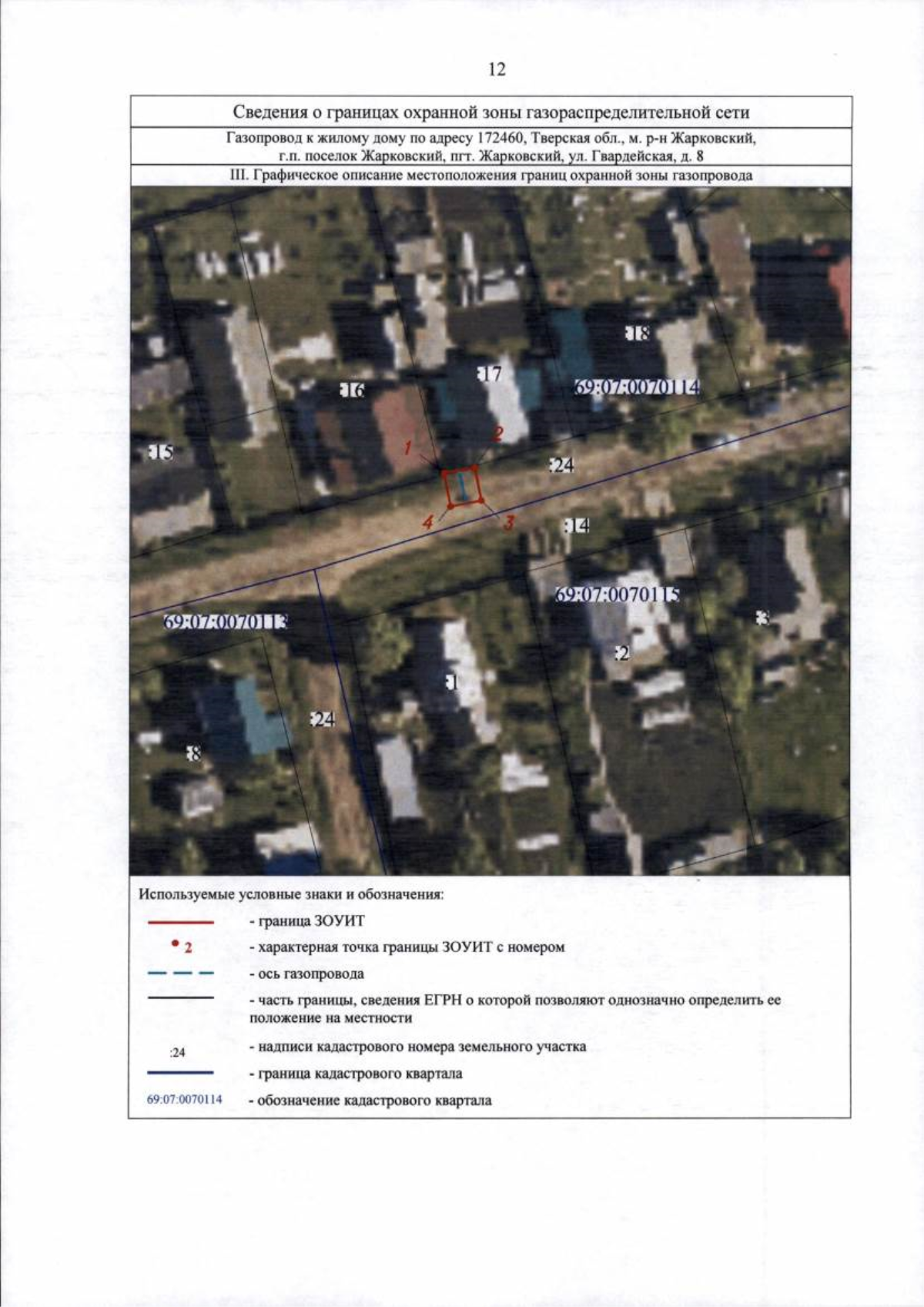 12

Сведения о границах охранной зоны газораспределительной сети

Газопровод к жилому дому по адресу 172460, Тверская обл., м. р-н Жарковский, г.п. поселок Жарковский, пгт. Жарковский, ул. Гвардейская, д. 8

III. Графическое описание местоположения границ охранной зоны газопровода

:18
:17
:16
69:07:0070114
:15
1
2
:24
4
3
:14
69:07:0070115
69:07:0070113
:3
:2
:1
:24
:8

Используемые условные знаки и обозначения:

- граница ЗОУИТ

2 - характерная точка границы ЗОУИТ с номером

- ось газопровода

- часть границы, сведения ЕГРН о которой позволяют однозначно определить ее положение на местности

:24 - надписи кадастрового номера земельного участка

- граница кадастрового квартала

69:07:0070114 - обозначение кадастрового квартала